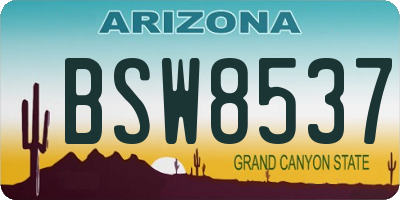 ARIZONA

BSW8537

GRAND CANYON STATE